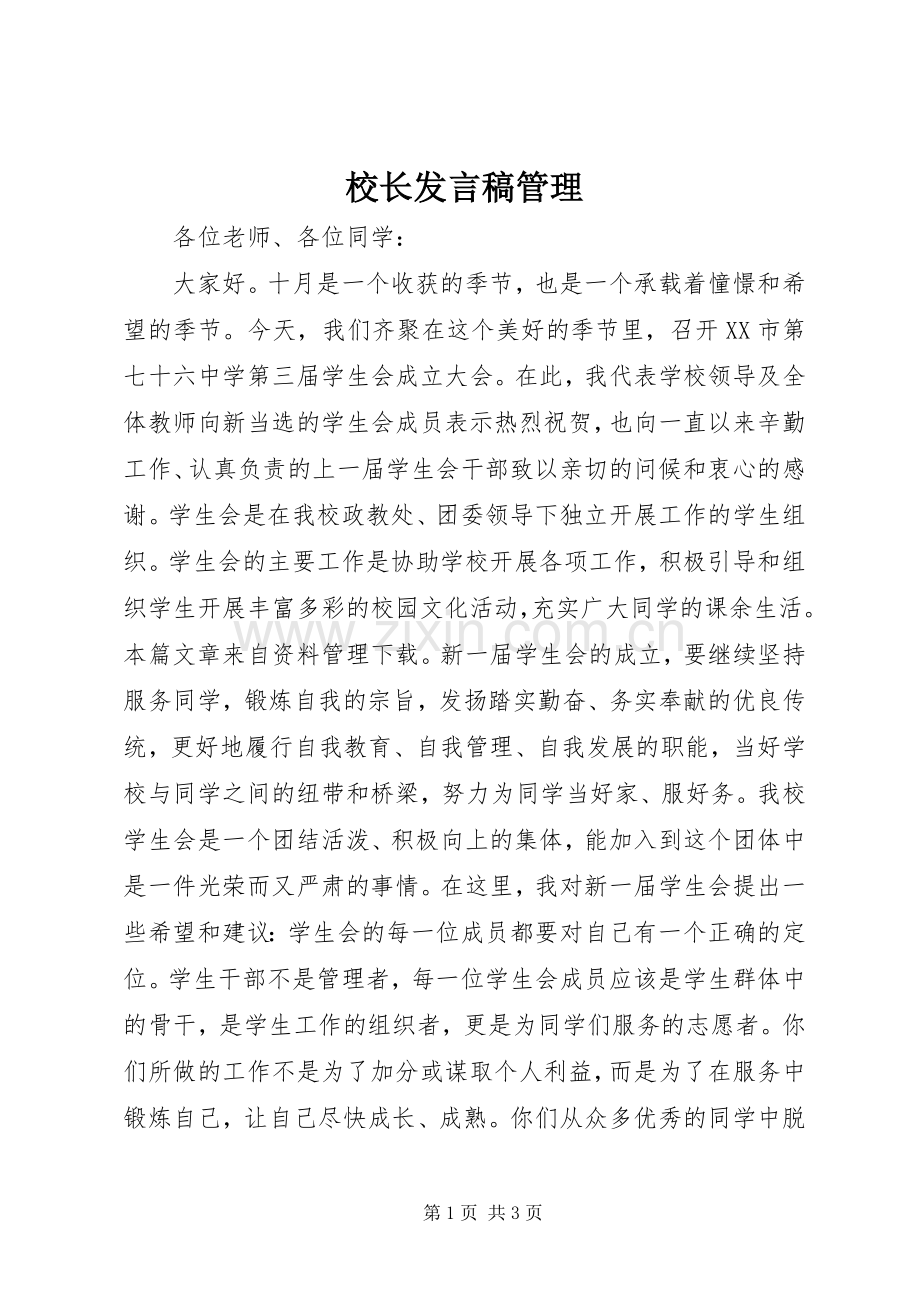 校长发言稿管理

各位老师、各位同学：

大家好。十月是一个收获的季节，也是一个承载着憧憬和希望的季节。今天，我们齐聚在这个美好的季节里，召开XX市第七十六中学第三届学生会成立大会。在此，我代表学校领导及全体教师向新当选的学生会成员表示热烈祝贺，也向一直以来辛勤工作、认真负责的上一届学生会干部致以亲切的问候和衷心的感谢。学生会是在我校政教处、团委领导下独立开展工作的学生组织。学生会的主要工作是协助学校开展各项工作，积极引导和组织学生开展丰富多彩的校园文化活动，充实广大同学的课余生活。本篇文章来自资料管理下载。新一届学生会的成立，要继续坚持服务同学，锻炼自我的宗旨，发扬踏实勤奋、务实奉献的优良传统，更好地履行自我教育、自我管理、自我发展的职能，当好学校与同学之间的纽带和桥梁，努力为同学当好家、服好务。我校学生会是一个团结活泼、积极向上的集体，能加入到这个团体中是一件光荣而又严肃的事情。在这里，我对新一届学生会提出一些希望和建议：学生会的每一位成员都要对自己有一个正确的定位。学生干部不是管理者，每一位学生会成员应该是学生群体中的骨干，是学生工作的组织者，更是为同学们服务的志愿者。你们所做的工作不是为了加分或谋取个人利益，而是为了在服务中锻炼自己，让自己尽快成长、成熟。你们从众多优秀的同学中脱

第1页 共3页

www.zixin.com.cn